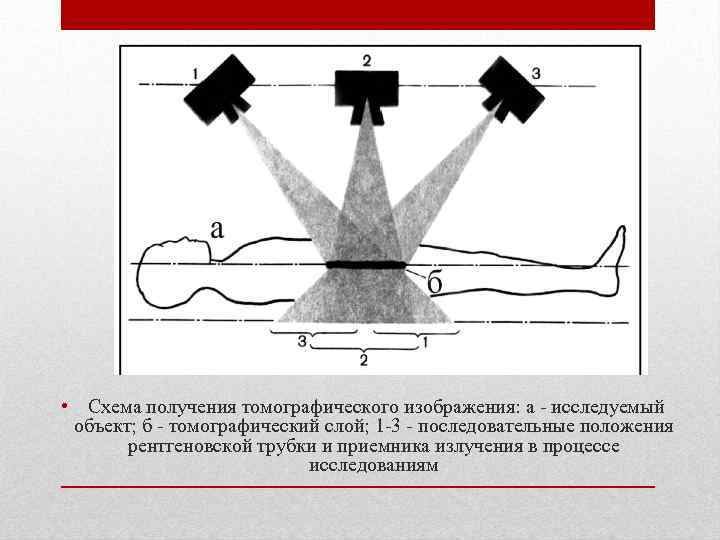 1

2

3

а

б

3

1

2

• Схема получения томографического изображения: а - исследуемый объект; б - томографический слой; 1-3 - последовательные положения рентгеновской трубки и приемника излучения в процессе исследованиям